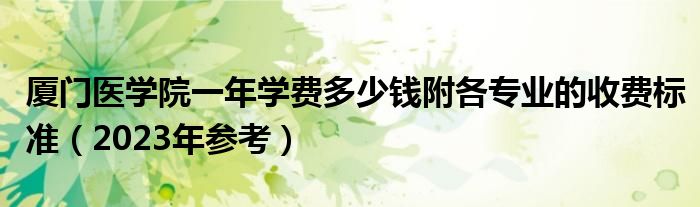 厦门医学院一年学费多少钱附各专业的收费标准（2023年参考）